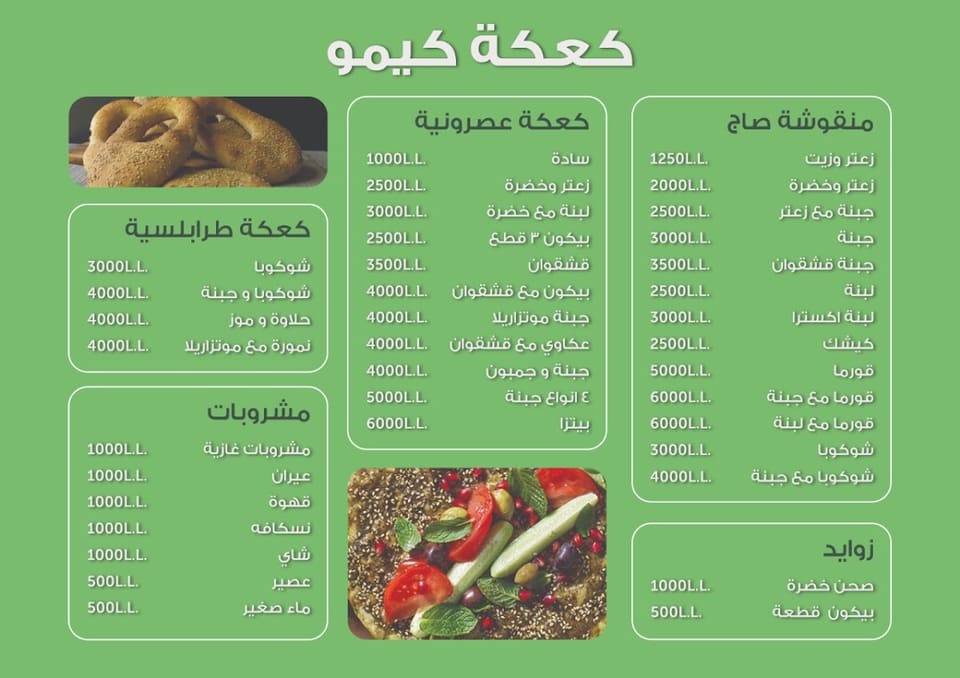 كعكة كيمو

منقوشة صاج

| | |
|---|---|
| زعتر وزيت | 1250L.L. |
| زعتر وخضرة | 2000L.L. |
| جبنة مع زعتر | 2500L.L. |
| جبنة | 3000L.L. |
| جبنة قشقوان | 3500L.L. |
| لبنة | 2500L.L. |
| لبنة اكسترا | 3000L.L. |
| كيشك | 2500L.L. |
| قورما | 5000L.L. |
| قورما مع جبنة | 6000L.L. |
| قورما مع لبنة | 6000L.L. |
| شوكوبا | 3000L.L. |
| شوكوبا مع جبنة | 4000L.L. |

زوايد

| | |
|---|---|
| صحن خضرة | 1000L.L. |
| بيكون قطعة | 500L.L. |

كعكة عصرونية

| | |
|---|---|
| سادة | 1000L.L. |
| زعتر وخضرة | 2500L.L. |
| لبنة مع خضرة | 3000L.L. |
| بيكون ٣ قطع | 2500L.L. |
| قشقوان | 3500L.L. |
| بيكون مع قشقوان | 4000L.L. |
| جبنة موتزاريلا | 4000L.L. |
| عكاوي مع قشقوان | 4000L.L. |
| جبنة و جمبون | 4000L.L. |
| ٤ انواع جبنة | 5000L.L. |
| بيتزا | 6000L.L. |

كعكة طرابلسية

| | |
|---|---|
| شوكوبا | 3000L.L. |
| شوكوبا و جبنة | 4000L.L. |
| حلاوة و موز | 4000L.L. |
| نمورة مع موتزاريلا | 4000L.L. |

مشروبات

| | |
|---|---|
| مشروبات غازية | 1000L.L. |
| عيران | 1000L.L. |
| قهوة | 1000L.L. |
| نسكافه | 1000L.L. |
| شاي | 1000L.L. |
| عصير | 500L.L. |
| ماء صغير | 500L.L. |